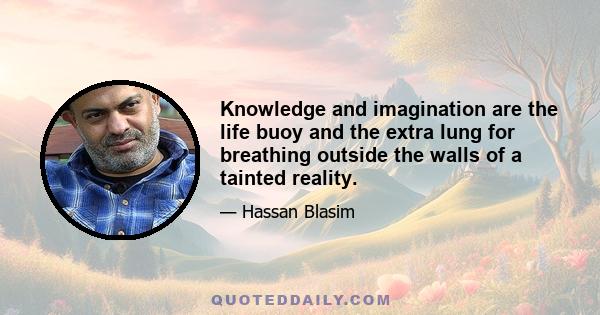 Knowledge and imagination are the life buoy and the extra lung for breathing outside the walls of a tainted reality.

— Hassan Blasim

QUOTEDDAILY.COM